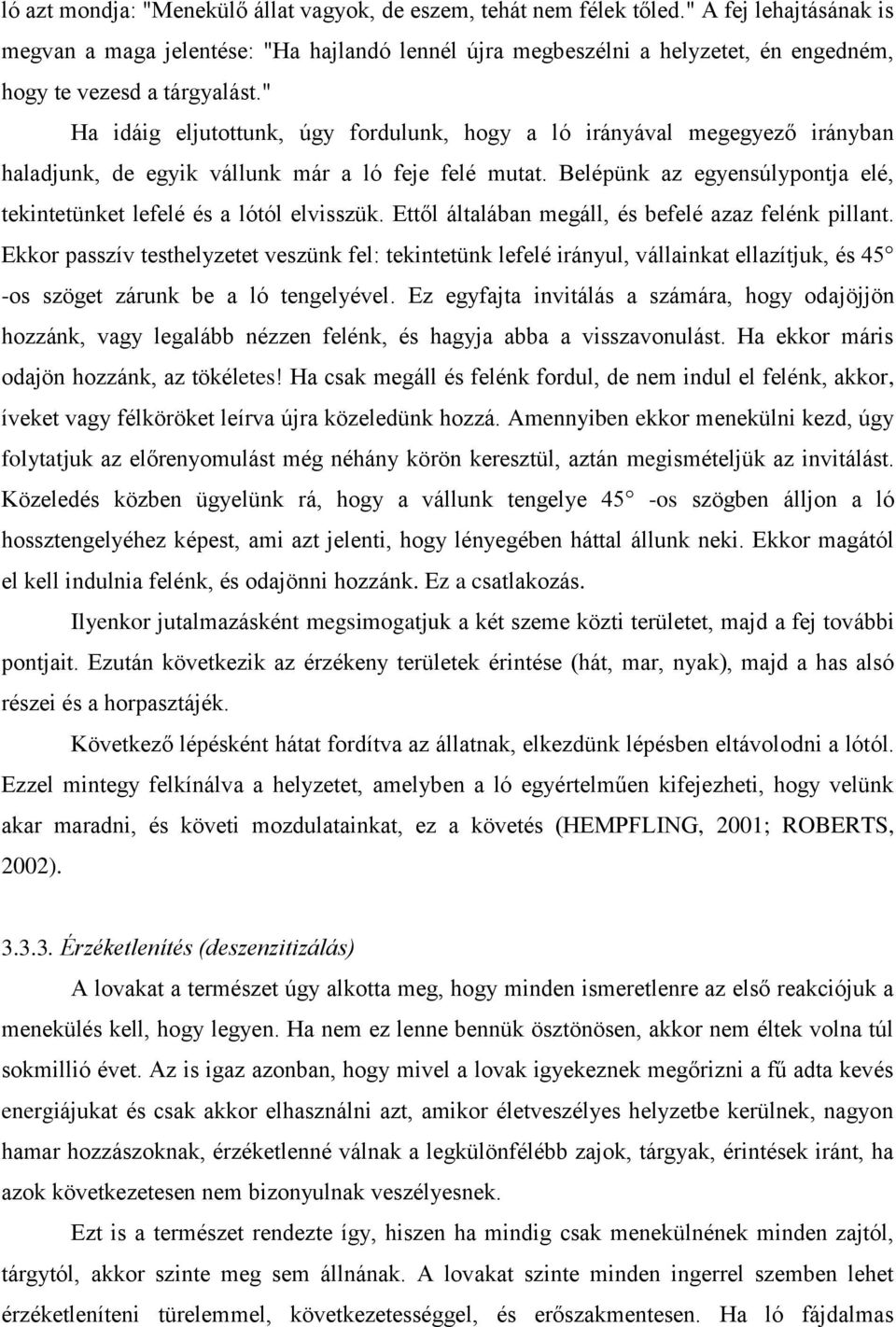 ló azt mondja: "Menekülő állat vagyok, de eszem, tehát nem félek tőled." A fej lehajtásának is megvan a maga jelentése: "Ha hajlandó lennél újra megbeszélni a helyzetet, én engedném, hogy te vezesd a tárgyalást."

Ha idáig eljutottunk, úgy fordulunk, hogy a ló irányával megegyező irányban haladjunk, de egyik vállunk már a ló feje felé mutat. Belépünk az egyensúlypontja elé, tekintetünket lefelé és a lótól elvisszük. Ettől általában megáll, és befelé azaz felénk pillant. Ekkor passzív testhelyzetet veszünk fel: tekintetünk lefelé irányul, vállainkat ellazítjuk, és 45 -os szöget zárunk be a ló tengelyével. Ez egyfajta invitálás a számára, hogy odajöjjön hozzánk, vagy legalább nézzen felénk, és hagyja abba a visszavonulást. Ha ekkor máris odajön hozzánk, az tökéletes! Ha csak megáll és felénk fordul, de nem indul el felénk, akkor, íveket vagy félköröket leírva újra közeledünk hozzá. Amennyiben ekkor menekülni kezd, úgy folytatjuk az előrenyomulást még néhány körön keresztül, aztán megismételjük az invitálást. Közeledés közben ügyelünk rá, hogy a vállunk tengelye 45 -os szögben álljon a ló hossztengelyéhez képest, ami azt jelenti, hogy lényegében háttal állunk neki. Ekkor magától el kell indulnia felénk, és odajönni hozzánk. Ez a csatlakozás.

Ilyenkor jutalmazásként megsimogatjuk a két szeme közti területet, majd a fej további pontjait. Ezután következik az érzékeny területek érintése (hát, mar, nyak), majd a has alsó részei és a horpasztájék.

Következő lépésként hátat fordítva az állatnak, elkezdünk lépésben eltávolodni a lótól. Ezzel mintegy felkínálva a helyzetet, amelyben a ló egyértelműen kifejezheti, hogy velünk akar maradni, és követi mozdulatainkat, ez a követés (HEMPFLING, 2001; ROBERTS, 2002).

3.3.3. Érzéketlenítés (deszenzitizálás)

A lovakat a természet úgy alkotta meg, hogy minden ismeretlenre az első reakciójuk a menekülés kell, hogy legyen. Ha nem ez lenne bennük ösztönösen, akkor nem éltek volna túl sokmillió évet. Az is igaz azonban, hogy mivel a lovak igyekeznek megőrizni a fű adta kevés energiájukat és csak akkor elhasználni azt, amikor életveszélyes helyzetbe kerülnek, nagyon hamar hozzászoknak, érzéketlenné válnak a legkülönfélébb zajok, tárgyak, érintések iránt, ha azok következetesen nem bizonyulnak veszélyesnek.

Ezt is a természet rendezte így, hiszen ha mindig csak menekülnének minden zajtól, tárgytól, akkor szinte meg sem állnának. A lovakat szinte minden ingerrel szemben lehet érzéketleníteni türelemmel, következetességgel, és erőszakmentesen. Ha ló fájdalmas